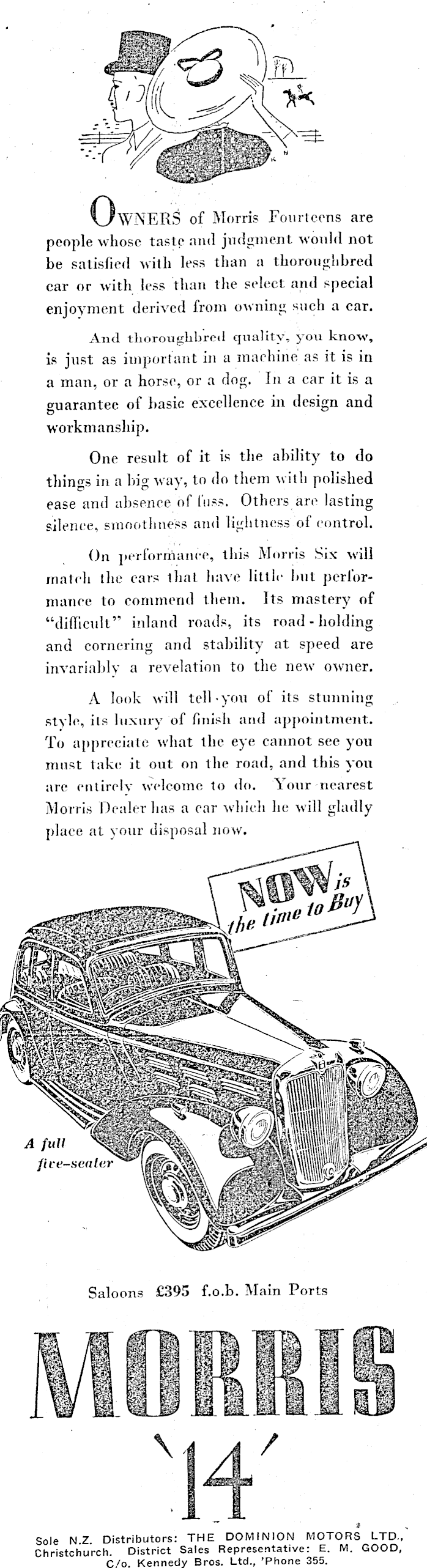 OWNERS of Morris Fourteens are people whose taste and judgment would not be satisfied with less than a thoroughbred car or with less than the select and special enjoyment derived from owning such a car.

And thoroughbred quality, you know, is just as important in a machine as it is in a man, or a horse, or a dog. In a car it is a guarantee of basic excellence in design and workmanship.

One result of it is the ability to do things in a big way, to do them with polished ease and absence of fuss. Others are lasting silence, smoothness and lightness of control.

On performance, this Morris Six will match the cars that have little but performance to commend them. Its mastery of "difficult" inland roads, its road-holding and cornering and stability at speed are invariably a revelation to the new owner.

A look will tell you of its stunning style, its luxury of finish and appointment. To appreciate what the eye cannot see you must take it out on the road, and this you are entirely welcome to do. Your nearest Morris Dealer has a car which he will gladly place at your disposal now.

NOW is the time to Buy

A full five-seater

Saloons £395 f.o.b. Main Ports

MORRIS '14'

Sole N.Z. Distributors: THE DOMINION MOTORS LTD., Christchurch. District Sales Representative: E. M. GOOD, C/o. Kennedy Bros. Ltd., 'Phone 355.